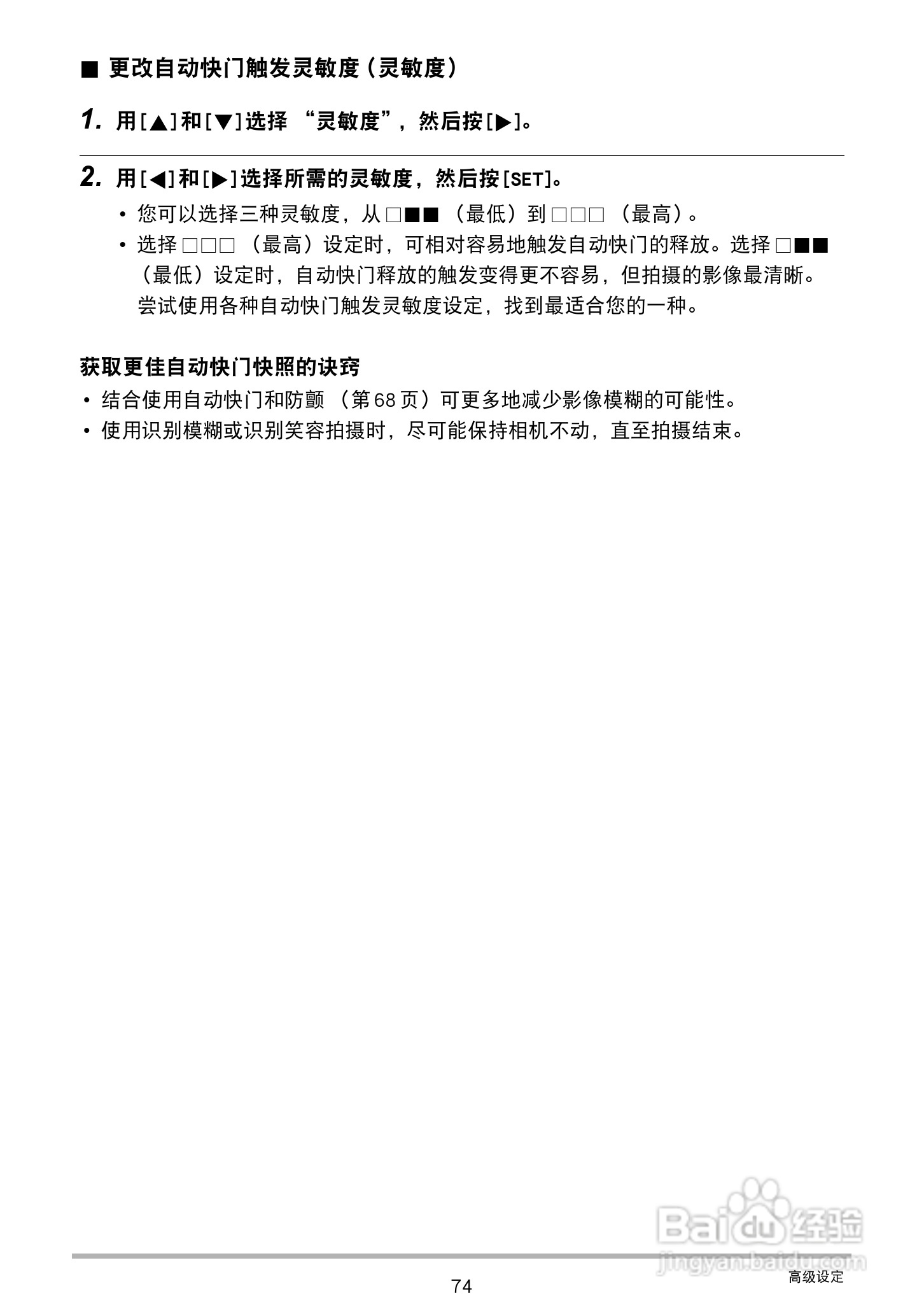 ■ 更改自动快门触发灵敏度（灵敏度）

1. 用[▲]和[▼]选择 “灵敏度”，然后按[▶]。

2. 用[◀]和[▶]选择所需的灵敏度，然后按[SET]。

• 您可以选择三种灵敏度，从 □■■ （最低）到 □□□ （最高）。

• 选择 □□□ （最高）设定时，可相对容易地触发自动快门的释放。选择 □■■ （最低）设定时，自动快门释放的触发变得更不容易，但拍摄的影像最清晰。尝试使用各种自动快门触发灵敏度设定，找到最适合您的一种。

获取更佳自动快门快照的诀窍

• 结合使用自动快门和防颤 （第 68 页）可更多地减少影像模糊的可能性。

• 使用识别模糊或识别笑容拍摄时，尽可能保持相机不动，直至拍摄结束。

Baidu 经验
jingyan.baidu.com

74

高级设定